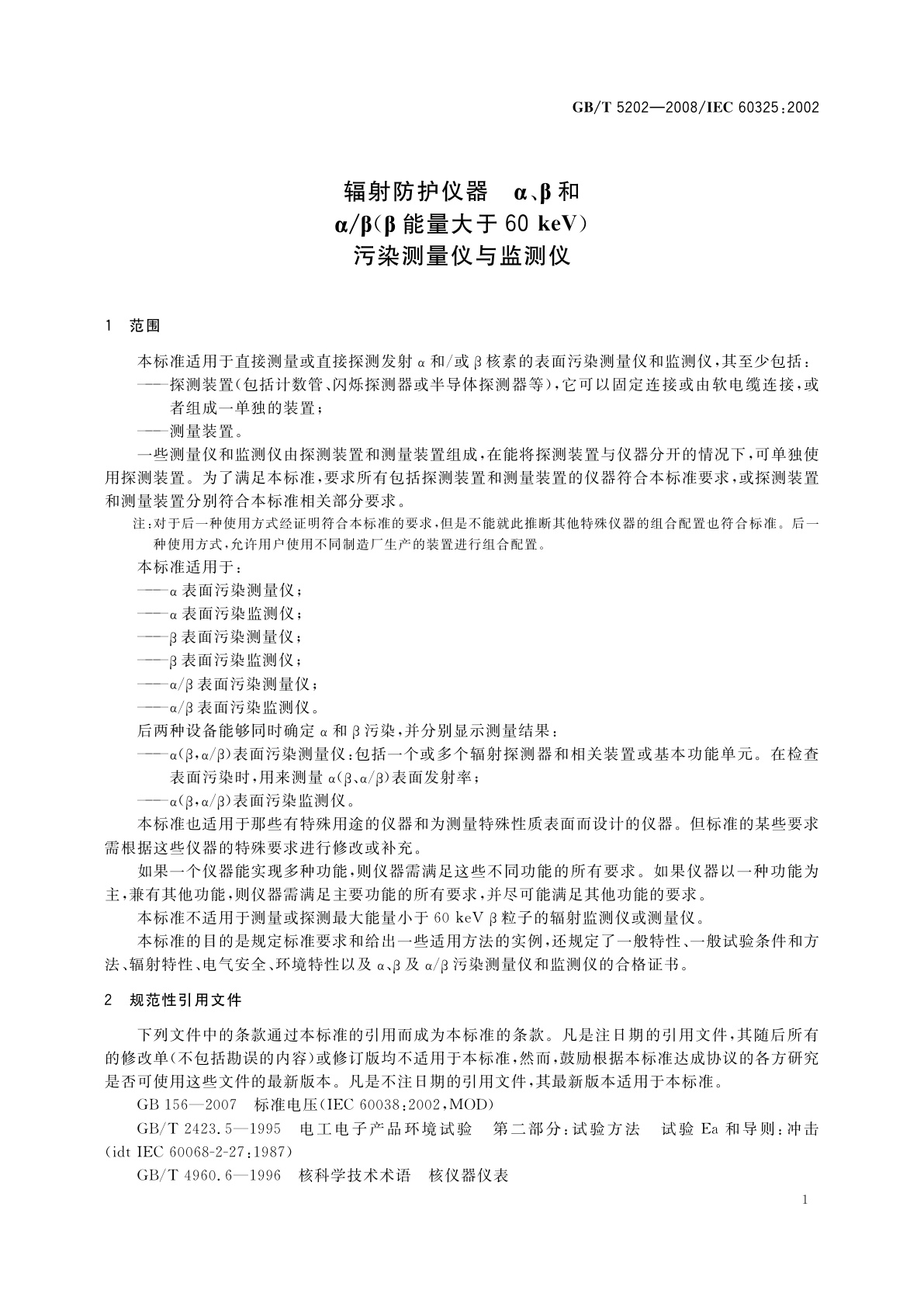 GB/T 5202—2008/IEC 60325:2002

辐射防护仪器 α、β和
α/β(β能量大于60 keV)
污染测量仪与监测仪

1 范围

本标准适用于直接测量或直接探测发射α和/或β核素的表面污染测量仪和监测仪，其至少包括：
——探测装置(包括计数管、闪烁探测器或半导体探测器等)，它可以固定连接或由软电缆连接，或者组成一单独的装置；
——测量装置。

一些测量仪和监测仪由探测装置和测量装置组成，在能将探测装置与仪器分开的情况下，可单独使用探测装置。为了满足本标准，要求所有包括探测装置和测量装置的仪器符合本标准要求，或探测装置和测量装置分别符合本标准相关部分要求。

注：对于后一种使用方式经证明符合本标准的要求，但是不能就此推断其他特殊仪器的组合配置也符合标准。后一种使用方式，允许用户使用不同制造厂生产的装置进行组合配置。

本标准适用于：
——α表面污染测量仪；
——α表面污染监测仪；
——β表面污染测量仪；
——β表面污染监测仪；
——α/β表面污染测量仪；
——α/β表面污染监测仪。

后两种设备能够同时确定α和β污染，并分别显示测量结果：
——α(β，α/β)表面污染测量仪：包括一个或多个辐射探测器和相关装置或基本功能单元。在检查表面污染时，用来测量α(β、α/β)表面发射率；
——α(β，α/β)表面污染监测仪。

本标准也适用于那些有特殊用途的仪器和为测量特殊性质表面而设计的仪器。但标准的某些要求需根据这些仪器的特殊要求进行修改或补充。

如果一个仪器能实现多种功能，则仪器需满足这些不同功能的所有要求。如果仪器以一种功能为主，兼有其他功能，则仪器需满足主要功能的所有要求，并尽可能满足其他功能的要求。

本标准不适用于测量或探测最大能量小于60 keV β粒子的辐射监测仪或测量仪。

本标准的目的是规定标准要求和给出一些适用方法的实例，还规定了一般特性、一般试验条件和方法、辐射特性、电气安全、环境特性以及α、β及α/β污染测量仪和监测仪的合格证书。

2 规范性引用文件

下列文件中的条款通过本标准的引用而成为本标准的条款。凡是注日期的引用文件，其随后所有的修改单(不包括勘误的内容)或修订版均不适用于本标准，然而，鼓励根据本标准达成协议的各方研究是否可使用这些文件的最新版本。凡是不注日期的引用文件，其最新版本适用于本标准。

GB 156—2007 标准电压(IEC 60038:2002，MOD)

GB/T 2423.5—1995 电工电子产品环境试验 第二部分：试验方法 试验Ea和导则：冲击(idt IEC 60068-2-27:1987)

GB/T 4960.6—1996 核科学技术术语 核仪器仪表

1